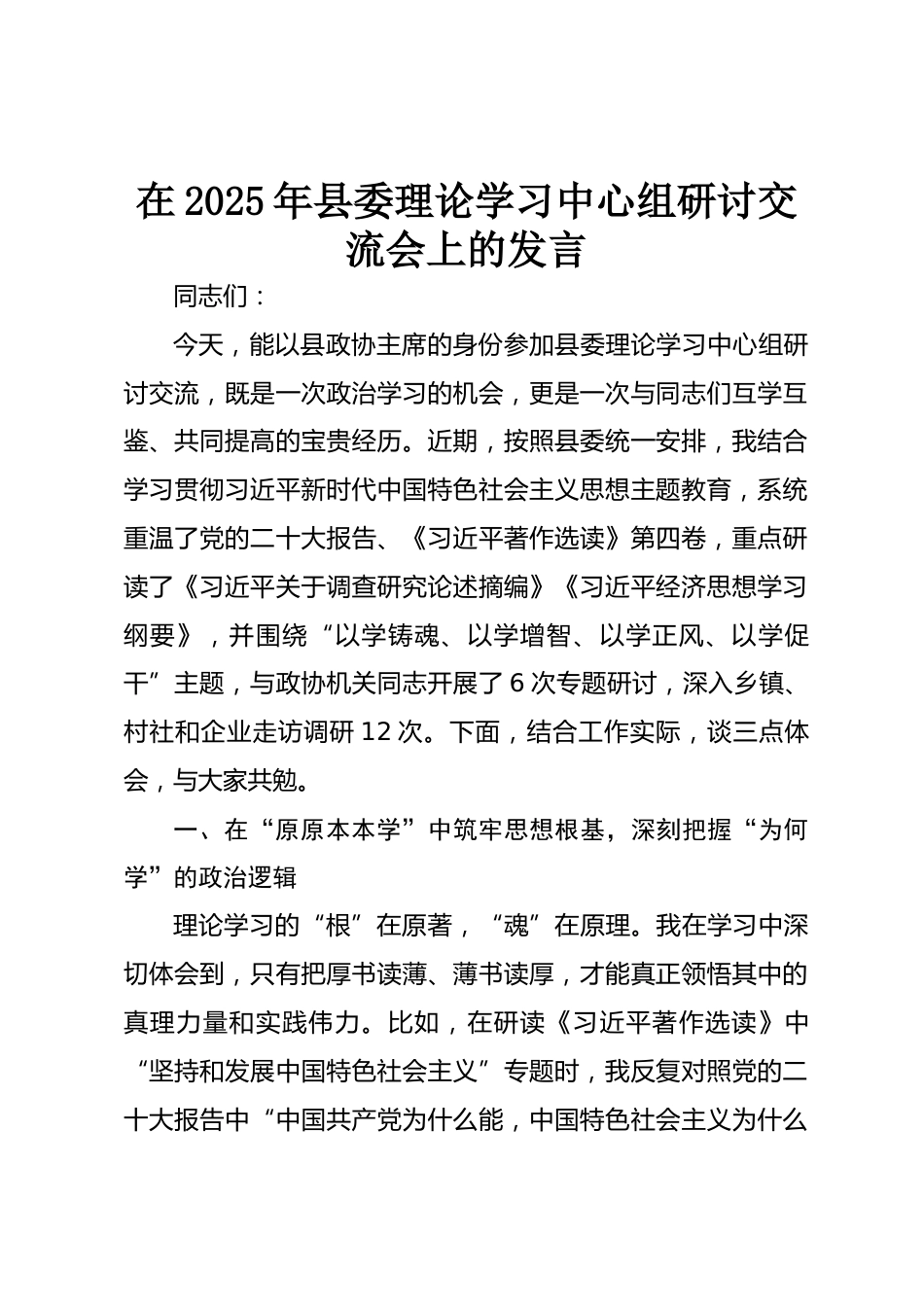 在2025年县委理论学习中心组研讨交流会上的发言

同志们：

今天，能以县政协主席的身份参加县委理论学习中心组研讨交流，既是一次政治学习的机会，更是一次与同志们互学互鉴、共同提高的宝贵经历。近期，按照县委统一安排，我结合学习贯彻习近平新时代中国特色社会主义思想主题教育，系统重温了党的二十大报告、《习近平著作选读》第四卷，重点研读了《习近平关于调查研究论述摘编》《习近平经济思想学习纲要》，并围绕“以学铸魂、以学增智、以学正风、以学促干”主题，与政协机关同志开展了6次专题研讨，深入乡镇、村社和企业走访调研12次。下面，结合工作实际，谈三点体会，与大家共勉。

一、在“原原本本学”中筑牢思想根基，深刻把握“为何学”的政治逻辑

理论学习的“根”在原著，“魂”在原理。我在学习中深切体会到，只有把厚书读薄、薄书读厚，才能真正领悟其中的真理力量和实践伟力。比如，在研读《习近平著作选读》中“坚持和发展中国特色社会主义”专题时，我反复对照党的二十大报告中“中国共产党为什么能，中国特色社会主义为什么